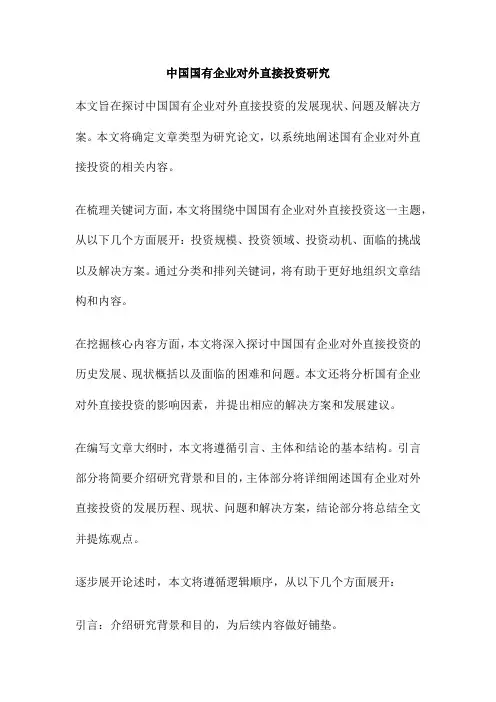 中国国有企业对外直接投资研究

本文旨在探讨中国国有企业对外直接投资的发展现状、问题及解决方案。本文将确定文章类型为研究论文，以系统地阐述国有企业对外直接投资的相关内容。

在梳理关键词方面，本文将围绕中国国有企业对外直接投资这一主题，从以下几个方面展开：投资规模、投资领域、投资动机、面临的挑战以及解决方案。通过分类和排列关键词，将有助于更好地组织文章结构和内容。

在挖掘核心内容方面，本文将深入探讨中国国有企业对外直接投资的历史发展、现状概括以及面临的困难和问题。本文还将分析国有企业对外直接投资的影响因素，并提出相应的解决方案和发展建议。

在编写文章大纲时，本文将遵循引言、主体和结论的基本结构。引言部分将简要介绍研究背景和目的，主体部分将详细阐述国有企业对外直接投资的发展历程、现状、问题和解决方案，结论部分将总结全文并提炼观点。

逐步展开论述时，本文将遵循逻辑顺序，从以下几个方面展开：

引言：介绍研究背景和目的，为后续内容做好铺垫。